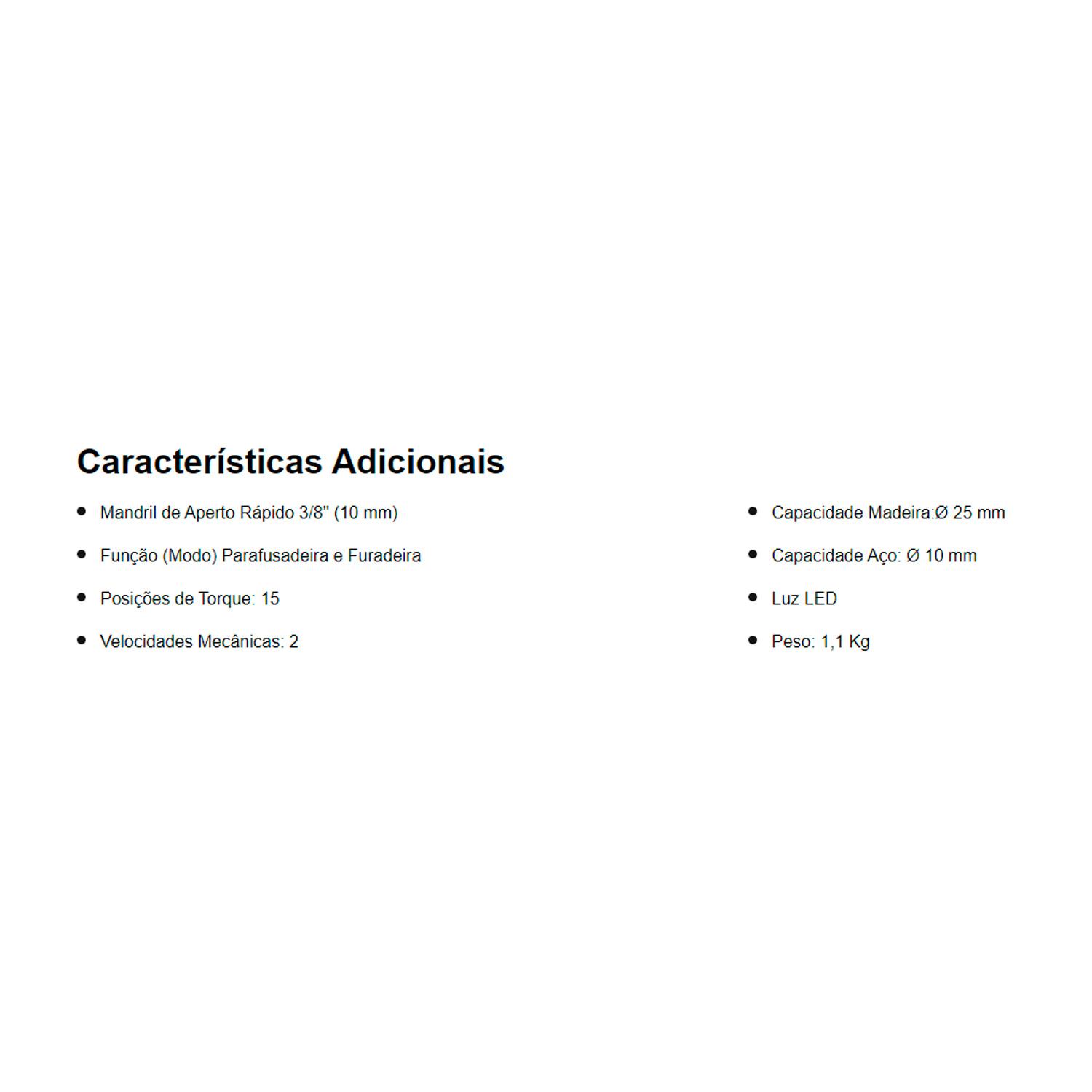 Características Adicionais

- Mandril de Aperto Rápido 3/8" (10 mm)
- Função (Modo) Parafusadeira e Furadeira
- Posições de Torque: 15
- Velocidades Mecânicas: 2

- Capacidade Madeira:Ø 25 mm
- Capacidade Aço: Ø 10 mm
- Luz LED
- Peso: 1,1 Kg